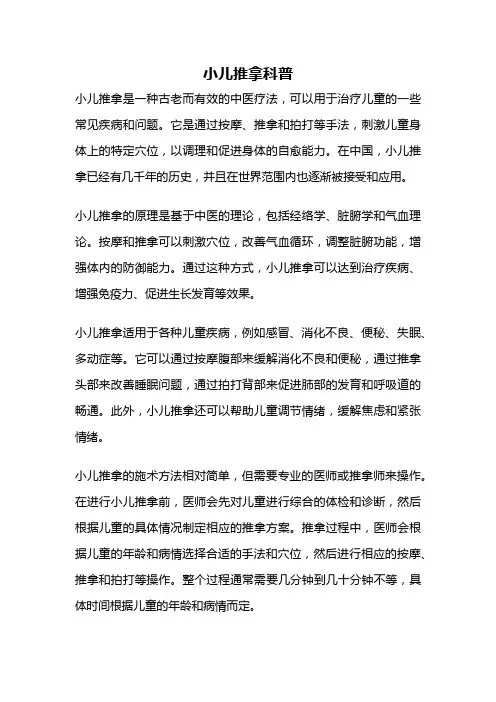 小儿推拿科普

小儿推拿是一种古老而有效的中医疗法，可以用于治疗儿童的一些常见疾病和问题。它是通过按摩、推拿和拍打等手法，刺激儿童身体上的特定穴位，以调理和促进身体的自愈能力。在中国，小儿推拿已经有几千年的历史，并且在世界范围内也逐渐被接受和应用。

小儿推拿的原理是基于中医的理论，包括经络学、脏腑学和气血理论。按摩和推拿可以刺激穴位，改善气血循环，调整脏腑功能，增强体内的防御能力。通过这种方式，小儿推拿可以达到治疗疾病、增强免疫力、促进生长发育等效果。

小儿推拿适用于各种儿童疾病，例如感冒、消化不良、便秘、失眠、多动症等。它可以通过按摩腹部来缓解消化不良和便秘，通过推拿头部来改善睡眠问题，通过拍打背部来促进肺部的发育和呼吸道的畅通。此外，小儿推拿还可以帮助儿童调节情绪，缓解焦虑和紧张情绪。

小儿推拿的施术方法相对简单，但需要专业的医师或推拿师来操作。在进行小儿推拿前，医师会先对儿童进行综合的体检和诊断，然后根据儿童的具体情况制定相应的推拿方案。推拿过程中，医师会根据儿童的年龄和病情选择合适的手法和穴位，然后进行相应的按摩、推拿和拍打等操作。整个过程通常需要几分钟到几十分钟不等，具体时间根据儿童的年龄和病情而定。